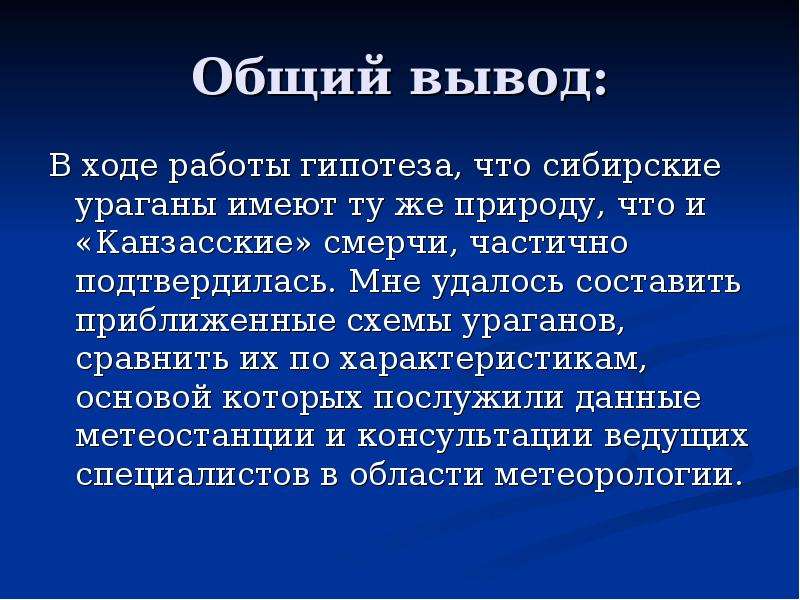 Общий вывод:

В ходе работы гипотеза, что сибирские ураганы имеют ту же природу, что и «Канзасские» смерчи, частично подтвердилась. Мне удалось составить приближенные схемы ураганов, сравнить их по характеристикам, основой которых послужили данные метеостанции и консультации ведущих специалистов в области метеорологии.